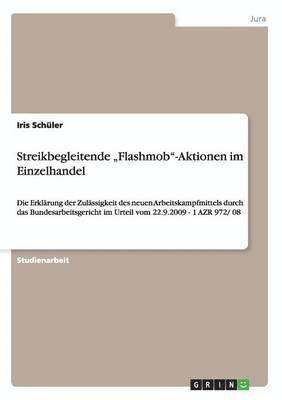 Jura

Iris Schüler

Streikbegleitende „Flashmob“-Aktionen im Einzelhandel

Die Erklärung der Zulässigkeit des neuen Arbeitskampfmittels durch das Bundesarbeitsgericht im Urteil vom 22.9.2009 - 1 AZR 972/ 08

Studienarbeit

GRIN